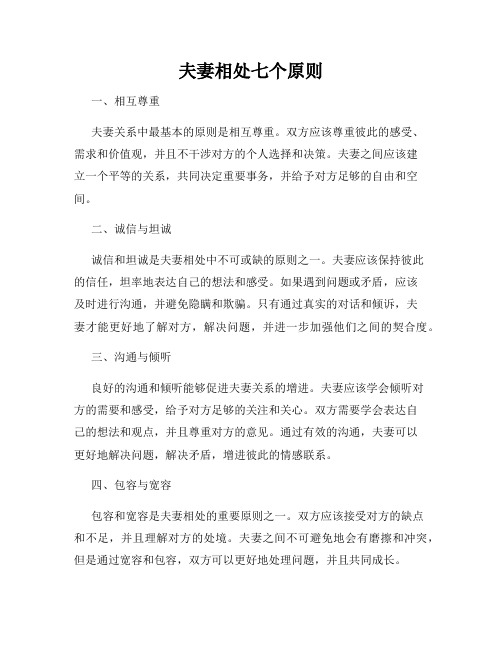 夫妻相处七个原则

一、相互尊重

夫妻关系中最基本的原则是相互尊重。双方应该尊重彼此的感受、需求和价值观，并且不干涉对方的个人选择和决策。夫妻之间应该建立一个平等的关系，共同决定重要事务，并给予对方足够的自由和空间。

二、诚信与坦诚

诚信和坦诚是夫妻相处中不可或缺的原则之一。夫妻应该保持彼此的信任，坦率地表达自己的想法和感受。如果遇到问题或矛盾，应该及时进行沟通，并避免隐瞒和欺骗。只有通过真实的对话和倾诉，夫妻才能更好地了解对方，解决问题，并进一步加强他们之间的契合度。

三、沟通与倾听

良好的沟通和倾听能够促进夫妻关系的增进。夫妻应该学会倾听对方的需要和感受，给予对方足够的关注和关心。双方需要学会表达自己的想法和观点，并且尊重对方的意见。通过有效的沟通，夫妻可以更好地解决问题，解决矛盾，增进彼此的情感联系。

四、包容与宽容

包容和宽容是夫妻相处的重要原则之一。双方应该接受对方的缺点和不足，并且理解对方的处境。夫妻之间不可避免地会有磨擦和冲突，但是通过宽容和包容，双方可以更好地处理问题，并且共同成长。